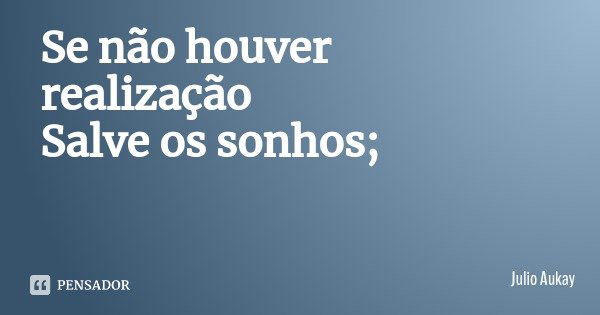 Se não houver realização
Salve os sonhos;

PENSADOR

Julio Aukay